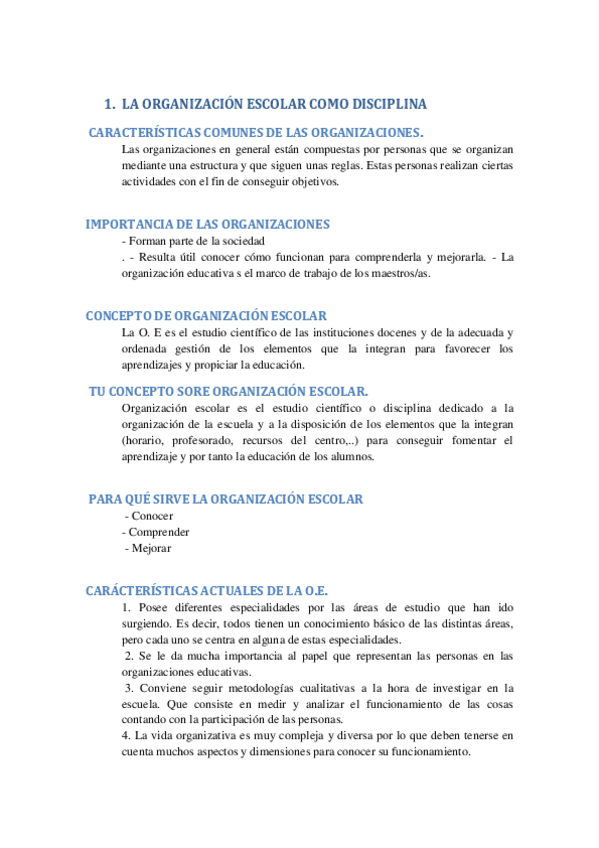 1. LA ORGANIZACIÓN ESCOLAR COMO DISCIPLINA

CARACTERÍSTICAS COMUNES DE LAS ORGANIZACIONES.

Las organizaciones en general están compuestas por personas que se organizan mediante una estructura y que siguen unas reglas. Estas personas realizan ciertas actividades con el fin de conseguir objetivos.

IMPORTANCIA DE LAS ORGANIZACIONES

- Forman parte de la sociedad
. - Resulta útil conocer cómo funcionan para comprenderla y mejorarla. - La organización educativa s el marco de trabajo de los maestros/as.

CONCEPTO DE ORGANIZACIÓN ESCOLAR

La O. E es el estudio científico de las instituciones docenes y de la adecuada y ordenada gestión de los elementos que la integran para favorecer los aprendizajes y propiciar la educación.

TU CONCEPTO SORE ORGANIZACIÓN ESCOLAR.

Organización escolar es el estudio científico o disciplina dedicado a la organización de la escuela y a la disposición de los elementos que la integran (horario, profesorado, recursos del centro,..) para conseguir fomentar el aprendizaje y por tanto la educación de los alumnos.

PARA QUÉ SIRVE LA ORGANIZACIÓN ESCOLAR

- Conocer
- Comprender
- Mejorar

CARÁCTERÍSTICAS ACTUALES DE LA O.E.

1. Posee diferentes especialidades por las áreas de estudio que han ido surgiendo. Es decir, todos tienen un conocimiento básico de las distintas áreas, pero cada uno se centra en alguna de estas especialidades.
2. Se le da mucha importancia al papel que representan las personas en las organizaciones educativas.
3. Conviene seguir metodologías cualitativas a la hora de investigar en la escuela. Que consiste en medir y analizar el funcionamiento de las cosas contando con la participación de las personas.
4. La vida organizativa es muy compleja y diversa por lo que deben tenerse en cuenta muchos aspectos y dimensiones para conocer su funcionamiento.